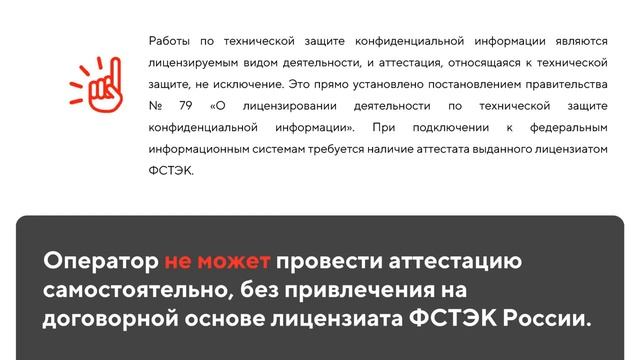 Работы по технической защите конфиденциальной информации являются лицензируемым видом деятельности, и аттестация, относящаяся к технической защите, не исключение. Это прямо установлено постановлением правительства № 79 «О лицензировании деятельности по технической защите конфиденциальной информации». При подключении к федеральным информационным системам требуется наличие аттестата выданного лицензиатом ФСТЭК.

Оператор не может провести аттестацию самостоятельно, без привлечения на договорной основе лицензиата ФСТЭК России.